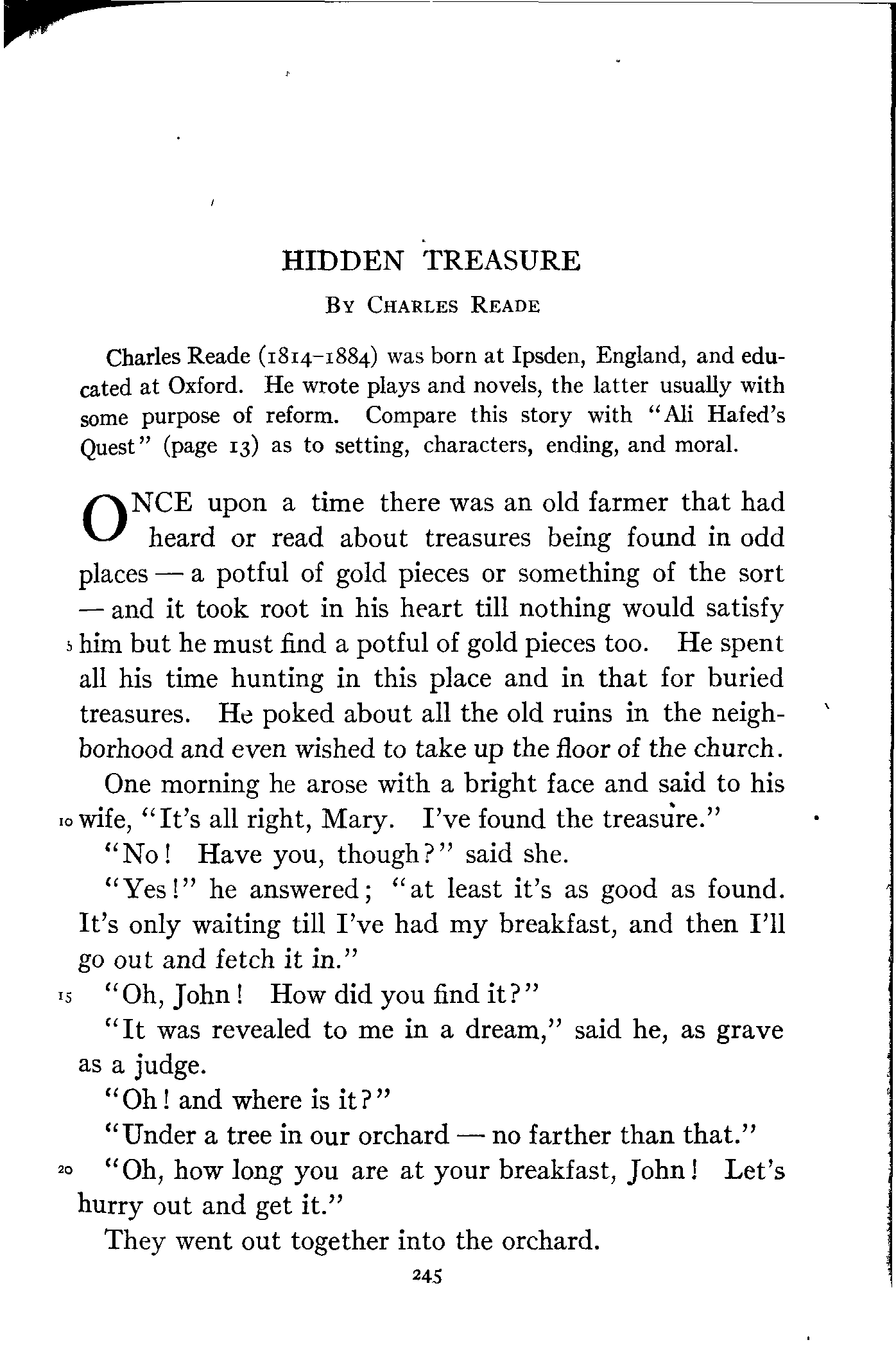 HIDDEN TREASURE

By Charles Reade

Charles Reade (1814–1884) was born at Ipsden, England, and educated at Oxford. He wrote plays and novels, the latter usually with some purpose of reform. Compare this story with "Ali Hafed's Quest" (page 13) as to setting, characters, ending, and moral.

ONCE upon a time there was an old farmer that had heard or read about treasures being found in odd places — a potful of gold pieces or something of the sort — and it took root in his heart till nothing would satisfy 5 him but he must find a potful of gold pieces too. He spent all his time hunting in this place and in that for buried treasures. He poked about all the old ruins in the neighborhood and even wished to take up the floor of the church.

One morning he arose with a bright face and said to his 10 wife, "It's all right, Mary. I've found the treasure."

"No! Have you, though?" said she.

"Yes!" he answered; "at least it's as good as found. It's only waiting till I've had my breakfast, and then I'll go out and fetch it in."

15 "Oh, John! How did you find it?"

"It was revealed to me in a dream," said he, as grave as a judge.

"Oh! and where is it?"

"Under a tree in our orchard — no farther than that."

20 "Oh, how long you are at your breakfast, John! Let's hurry out and get it."

They went out together into the orchard.

245